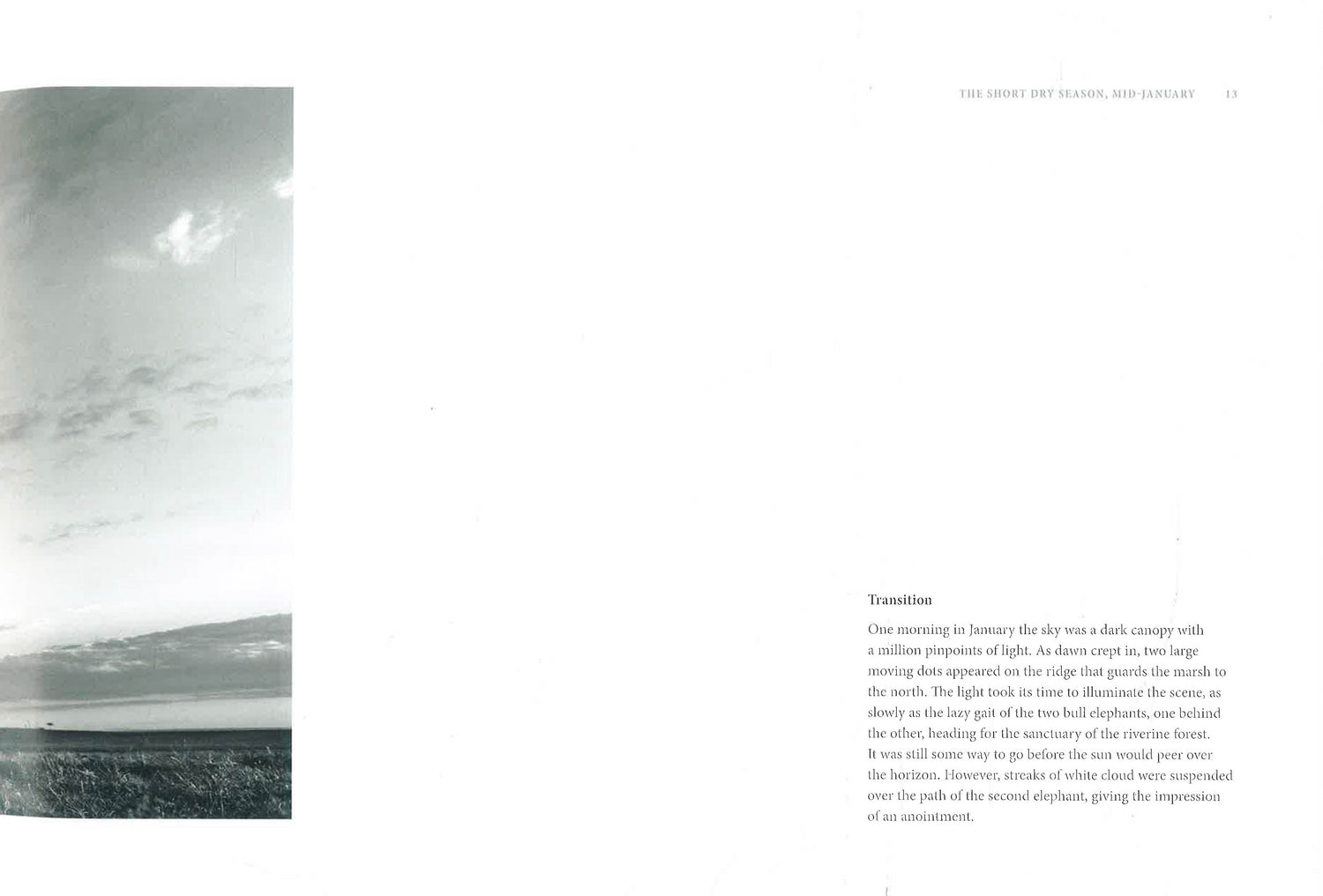 THE SHORT DRY SEASON, MID-JANUARY 13

Transition

One morning in January the sky was a dark canopy with a million pinpoints of light. As dawn crept in, two large moving dots appeared on the ridge that guards the marsh to the north. The light took its time to illuminate the scene, as slowly as the lazy gait of the two bull elephants, one behind the other, heading for the sanctuary of the riverine forest. It was still some way to go before the sun would peer over the horizon. However, streaks of white cloud were suspended over the path of the second elephant, giving the impression of an anointment.